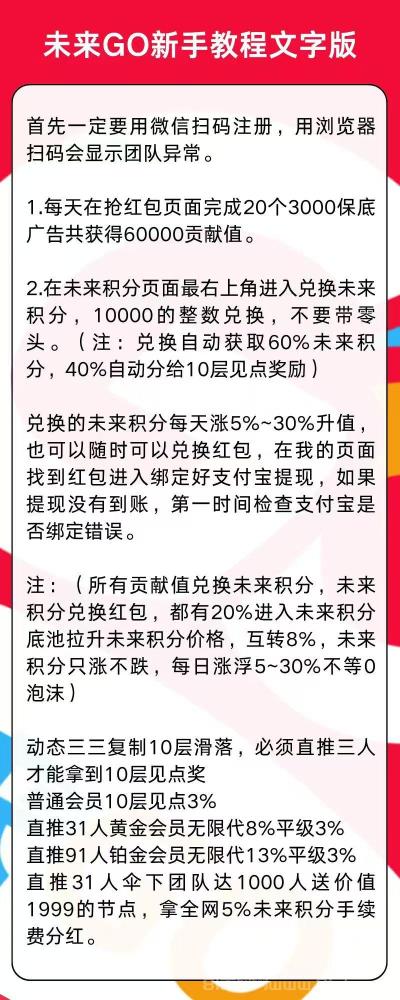 未来GO新手教程文字版

首先一定要用微信扫码注册，用浏览器扫码会显示团队异常。

1.每天在抢红包页面完成20个3000保底广告共获得60000贡献值。

2.在未来积分页面最右上角进入兑换未来积分，10000的整数兑换，不要带零头。（注：兑换自动获取60%未来积分，40%自动分给10层见点奖励）

兑换的未来积分每天涨5%~30%升值，也可以随时可以兑换红包，在我的页面找到红包进入绑定好支付宝提现，如果提现没有到账，第一时间检查支付宝是否绑定错误。

注：（所有贡献值兑换未来积分，未来积分兑换红包，都有20%进入未来积分底池拉升未来积分价格，互转8%，未来积分只涨不跌，每日涨浮5~30%不等0泡沫）

动态三三复制10层滑落，必须直推三人才能拿到10层见点奖
普通会员10层见点3%
直推31人黄金会员无限代8%平级3%
直推91人铂金会员无限代13%平级3%
直推31人伞下团队达1000人送价值1999的节点，拿全网5%未来积分手续费分红。